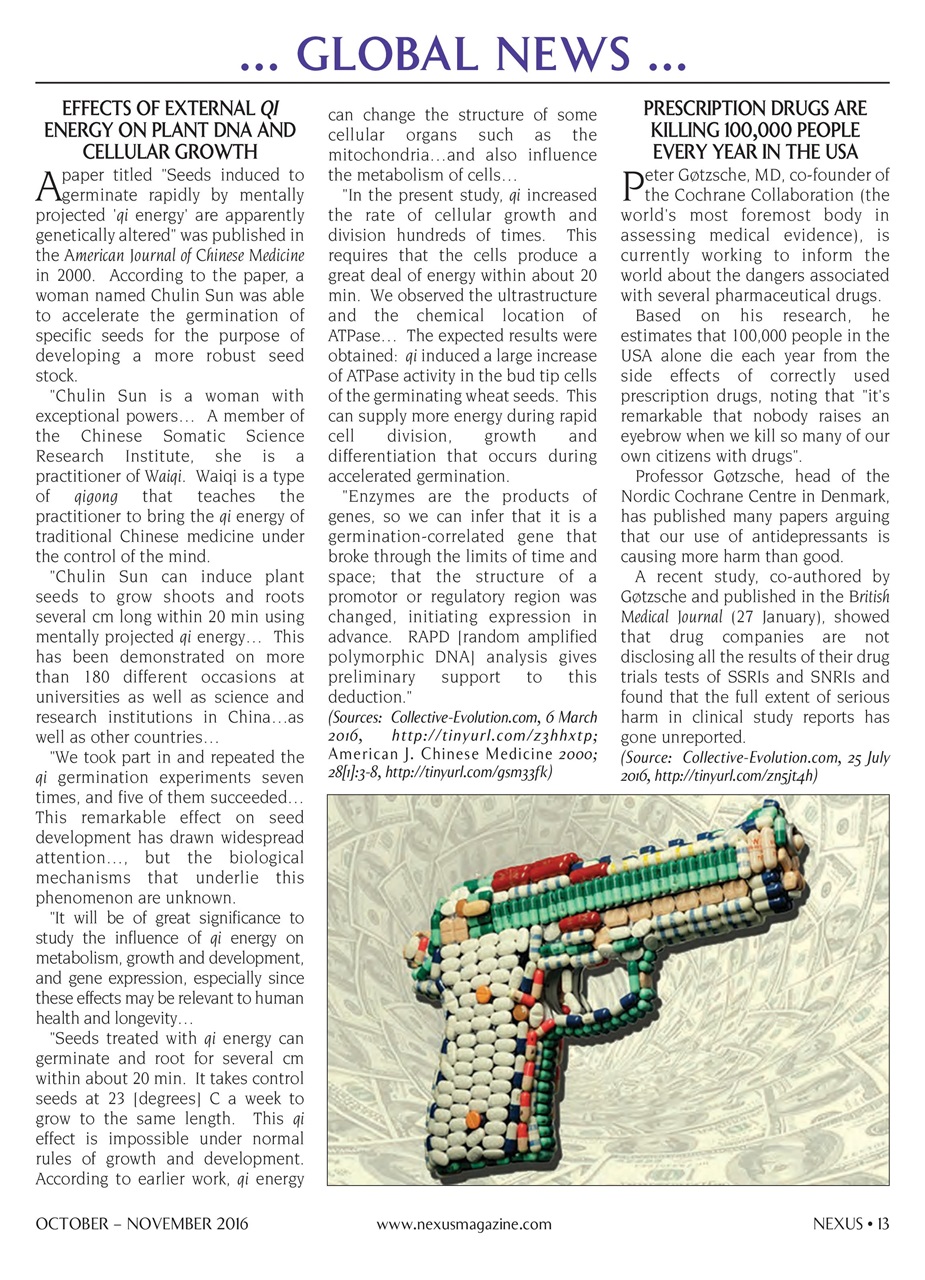 ... GLOBAL NEWS ...

EFFECTS OF EXTERNAL QI ENERGY ON PLANT DNA AND CELLULAR GROWTH

A paper titled "Seeds induced to germinate rapidly by mentally projected 'qi energy' are apparently genetically altered" was published in the American Journal of Chinese Medicine in 2000. According to the paper, a woman named Chulin Sun was able to accelerate the germination of specific seeds for the purpose of developing a more robust seed stock.

"Chulin Sun is a woman with exceptional powers... A member of the Chinese Somatic Science Research Institute, she is a practitioner of Waiqi. Waiqi is a type of qigong that teaches the practitioner to bring the qi energy of traditional Chinese medicine under the control of the mind.

"Chulin Sun can induce plant seeds to grow shoots and roots several cm long within 20 min using mentally projected qi energy... This has been demonstrated on more than 180 different occasions at universities as well as science and research institutions in China...as well as other countries...

"We took part in and repeated the qi germination experiments seven times, and five of them succeeded... This remarkable effect on seed development has drawn widespread attention..., but the biological mechanisms that underlie this phenomenon are unknown.

"It will be of great significance to study the influence of qi energy on metabolism, growth and development, and gene expression, especially since these effects may be relevant to human health and longevity...

"Seeds treated with qi energy can germinate and root for several cm within about 20 min. It takes control seeds at 23 [degrees] C a week to grow to the same length. This qi effect is impossible under normal rules of growth and development. According to earlier work, qi energy can change the structure of some cellular organs such as the mitochondria...and also influence the metabolism of cells...

"In the present study, qi increased the rate of cellular growth and division hundreds of times. This requires that the cells produce a great deal of energy within about 20 min. We observed the ultrastructure and the chemical location of ATPase... The expected results were obtained: qi induced a large increase of ATPase activity in the bud tip cells of the germinating wheat seeds. This can supply more energy during rapid cell division, growth and differentiation that occurs during accelerated germination.

"Enzymes are the products of genes, so we can infer that it is a germination-correlated gene that broke through the limits of time and space; that the structure of a promotor or regulatory region was changed, initiating expression in advance. RAPD [random amplified polymorphic DNA] analysis gives preliminary support to this deduction."

(Sources: Collective-Evolution.com, 6 March 2016, http://tinyurl.com/z3hhxtp; American J. Chinese Medicine 2000; 28[1]:3-8, http://tinyurl.com/gsm33fk)

PRESCRIPTION DRUGS ARE KILLING 100,000 PEOPLE EVERY YEAR IN THE USA

Peter Gøtzsche, MD, co-founder of the Cochrane Collaboration (the world's most foremost body in assessing medical evidence), is currently working to inform the world about the dangers associated with several pharmaceutical drugs.

Based on his research, he estimates that 100,000 people in the USA alone die each year from the side effects of correctly used prescription drugs, noting that "it's remarkable that nobody raises an eyebrow when we kill so many of our own citizens with drugs".

Professor Gøtzsche, head of the Nordic Cochrane Centre in Denmark, has published many papers arguing that our use of antidepressants is causing more harm than good.

A recent study, co-authored by Gøtzsche and published in the British Medical Journal (27 January), showed that drug companies are not disclosing all the results of their drug trials tests of SSRIs and SNRIs and found that the full extent of serious harm in clinical study reports has gone unreported.

(Source: Collective-Evolution.com, 25 July 2016, http://tinyurl.com/zn5jt4h)

OCTOBER – NOVEMBER 2016 www.nexusmagazine.com NEXUS • 13